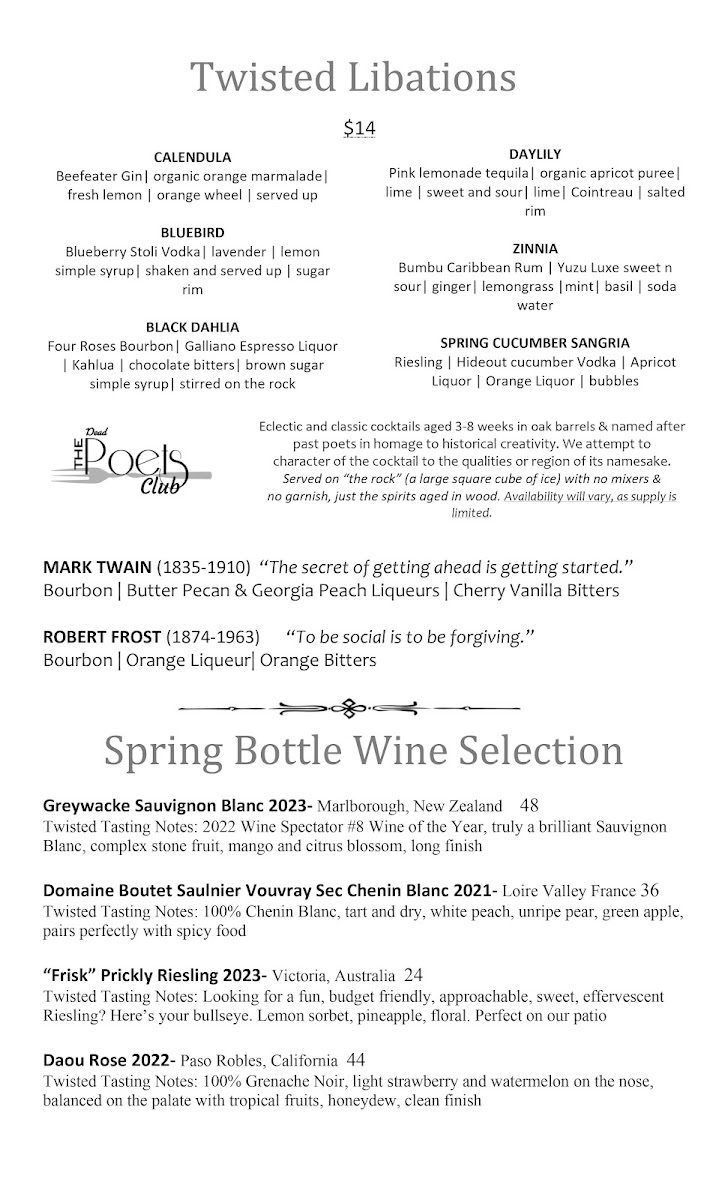 Twisted Libations

$14

CALENDULA
Beefeater Gin| organic orange marmalade| fresh lemon | orange wheel | served up

BLUEBIRD
Blueberry Stoli Vodka| lavender | lemon simple syrup| shaken and served up | sugar rim

BLACK DAHLIA
Four Roses Bourbon| Galliano Espresso Liquor | Kahlua | chocolate bitters| brown sugar simple syrup| stirred on the rock

DAYLILY
Pink lemonade tequila| organic apricot puree| lime | sweet and sour| lime| Cointreau | salted rim

ZINNIA
Bumbu Caribbean Rum | Yuzu Luxe sweet n sour| ginger| lemongrass |mint| basil | soda water

SPRING CUCUMBER SANGRIA
Riesling | Hideout cucumber Vodka | Apricot Liquor | Orange Liquor | bubbles

Dead THE Poets Club

Eclectic and classic cocktails aged 3-8 weeks in oak barrels & named after past poets in homage to historical creativity. We attempt to character of the cocktail to the qualities or region of its namesake. Served on "the rock" (a large square cube of ice) with no mixers & no garnish, just the spirits aged in wood. Availability will vary, as supply is limited.

MARK TWAIN (1835-1910) "The secret of getting ahead is getting started."
Bourbon | Butter Pecan & Georgia Peach Liqueurs | Cherry Vanilla Bitters

ROBERT FROST (1874-1963) "To be social is to be forgiving."
Bourbon | Orange Liqueur| Orange Bitters

Spring Bottle Wine Selection

Greywacke Sauvignon Blanc 2023- Marlborough, New Zealand 48
Twisted Tasting Notes: 2022 Wine Spectator #8 Wine of the Year, truly a brilliant Sauvignon Blanc, complex stone fruit, mango and citrus blossom, long finish

Domaine Boutet Saulnier Vouvray Sec Chenin Blanc 2021- Loire Valley France 36
Twisted Tasting Notes: 100% Chenin Blanc, tart and dry, white peach, unripe pear, green apple, pairs perfectly with spicy food

"Frisk" Prickly Riesling 2023- Victoria, Australia 24
Twisted Tasting Notes: Looking for a fun, budget friendly, approachable, sweet, effervescent Riesling? Here's your bullseye. Lemon sorbet, pineapple, floral. Perfect on our patio

Daou Rose 2022- Paso Robles, California 44
Twisted Tasting Notes: 100% Grenache Noir, light strawberry and watermelon on the nose, balanced on the palate with tropical fruits, honeydew, clean finish